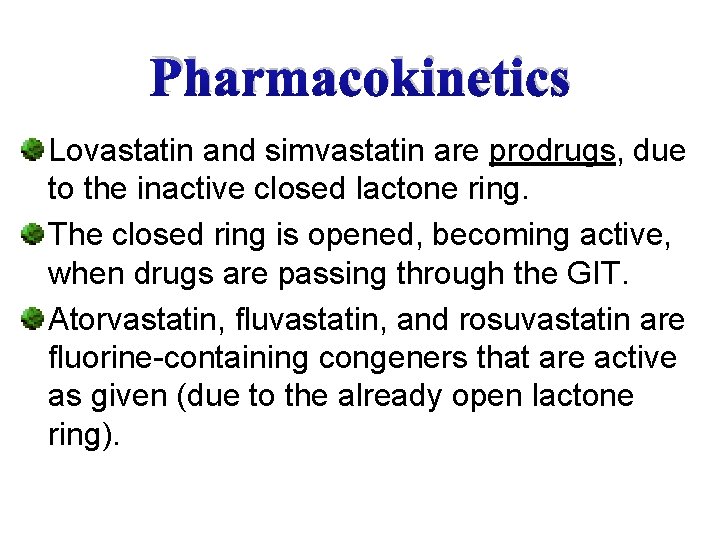 Pharmacokinetics

Lovastatin and simvastatin are prodrugs, due to the inactive closed lactone ring.

The closed ring is opened, becoming active, when drugs are passing through the GIT.

Atorvastatin, fluvastatin, and rosuvastatin are fluorine-containing congeners that are active as given (due to the already open lactone ring).